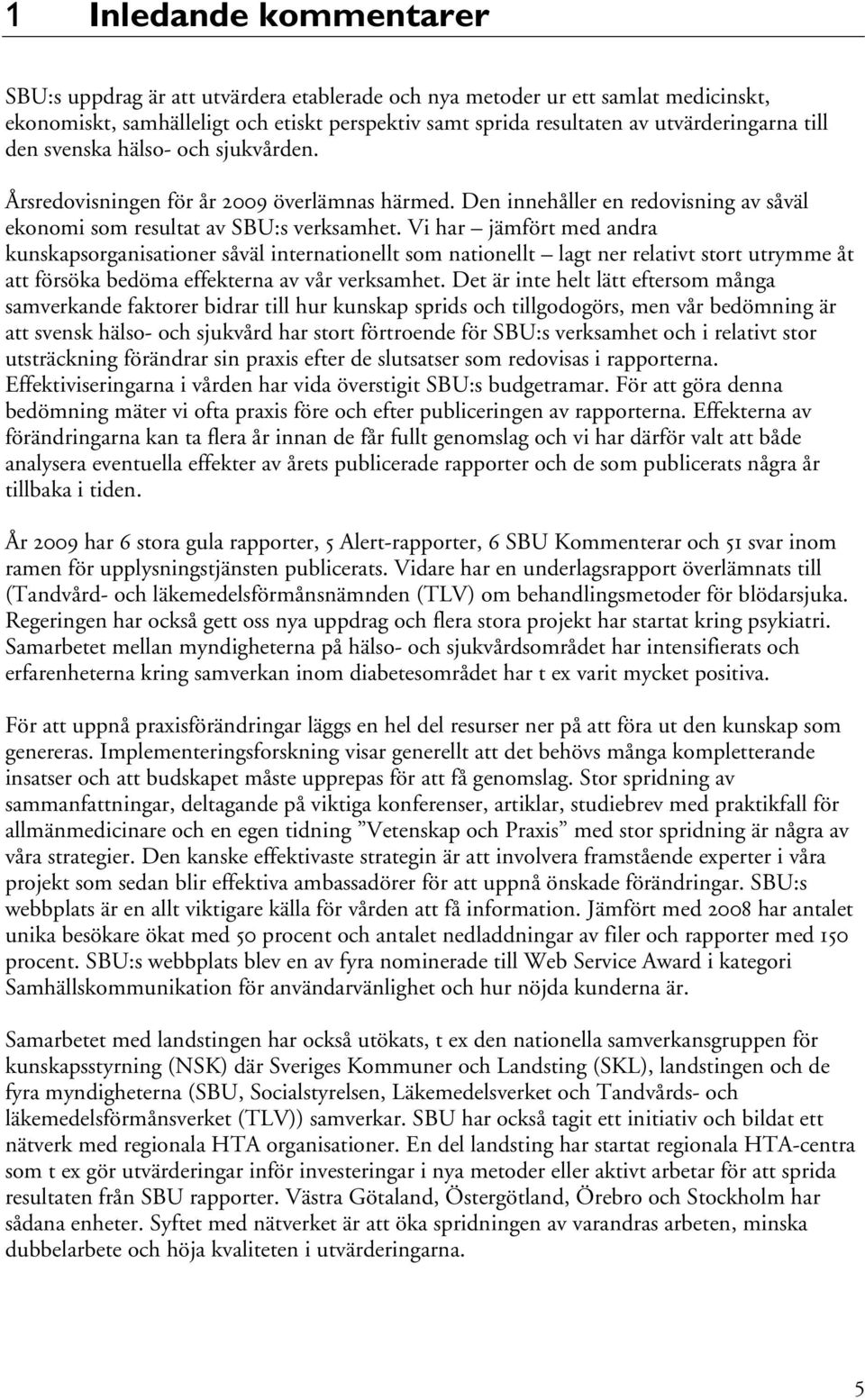 1 Inledande kommentarer

SBU:s uppdrag är att utvärdera etablerade och nya metoder ur ett samlat medicinskt, ekonomiskt, samhälleligt och etiskt perspektiv samt sprida resultaten av utvärderingarna till den svenska hälso- och sjukvården.

Årsredovisningen för år 2009 överlämnas härmed. Den innehåller en redovisning av såväl ekonomi som resultat av SBU:s verksamhet. Vi har – jämfört med andra kunskapsorganisationer såväl internationellt som nationellt – lagt ner relativt stort utrymme åt att försöka bedöma effekterna av vår verksamhet. Det är inte helt lätt eftersom många samverkande faktorer bidrar till hur kunskap sprids och tillgodogörs, men vår bedömning är att svensk hälso- och sjukvård har stort förtroende för SBU:s verksamhet och i relativt stor utsträckning förändrar sin praxis efter de slutsatser som redovisas i rapporterna. Effektiviseringarna i vården har vida överstigit SBU:s budgetramar. För att göra denna bedömning mäter vi ofta praxis före och efter publiceringen av rapporterna. Effekterna av förändringarna kan ta flera år innan de får fullt genomslag och vi har därför valt att både analysera eventuella effekter av årets publicerade rapporter och de som publicerats några år tillbaka i tiden.

År 2009 har 6 stora gula rapporter, 5 Alert-rapporter, 6 SBU Kommenterar och 51 svar inom ramen för upplysningstjänsten publicerats. Vidare har en underlagsrapport överlämnats till (Tandvård- och läkemedelsförmånsnämnden (TLV) om behandlingsmetoder för blödarsjuka. Regeringen har också gett oss nya uppdrag och flera stora projekt har startat kring psykiatri. Samarbetet mellan myndigheterna på hälso- och sjukvårdsområdet har intensifierats och erfarenheterna kring samverkan inom diabetesområdet har t ex varit mycket positiva.

För att uppnå praxisförändringar läggs en hel del resurser ner på att föra ut den kunskap som genereras. Implementeringsforskning visar generellt att det behövs många kompletterande insatser och att budskapet måste upprepas för att få genomslag. Stor spridning av sammanfattningar, deltagande på viktiga konferenser, artiklar, studiebrev med praktikfall för allmänmedicinare och en egen tidning ”Vetenskap och Praxis” med stor spridning är några av våra strategier. Den kanske effektivaste strategin är att involvera framstående experter i våra projekt som sedan blir effektiva ambassadörer för att uppnå önskade förändringar. SBU:s webbplats är en allt viktigare källa för vården att få information. Jämfört med 2008 har antalet unika besökare ökat med 50 procent och antalet nedladdningar av filer och rapporter med 150 procent. SBU:s webbplats blev en av fyra nominerade till Web Service Award i kategori Samhällskommunikation för användarvänlighet och hur nöjda kunderna är.

Samarbetet med landstingen har också utökats, t ex den nationella samverkansgruppen för kunskapsstyrning (NSK) där Sveriges Kommuner och Landsting (SKL), landstingen och de fyra myndigheterna (SBU, Socialstyrelsen, Läkemedelsverket och Tandvårds- och läkemedelsförmånsverket (TLV)) samverkar. SBU har också tagit ett initiativ och bildat ett nätverk med regionala HTA organisationer. En del landsting har startat regionala HTA-centra som t ex gör utvärderingar inför investeringar i nya metoder eller aktivt arbetar för att sprida resultaten från SBU rapporter. Västra Götaland, Östergötland, Örebro och Stockholm har sådana enheter. Syftet med nätverket är att öka spridningen av varandras arbeten, minska dubbelarbete och höja kvaliteten i utvärderingarna.

5